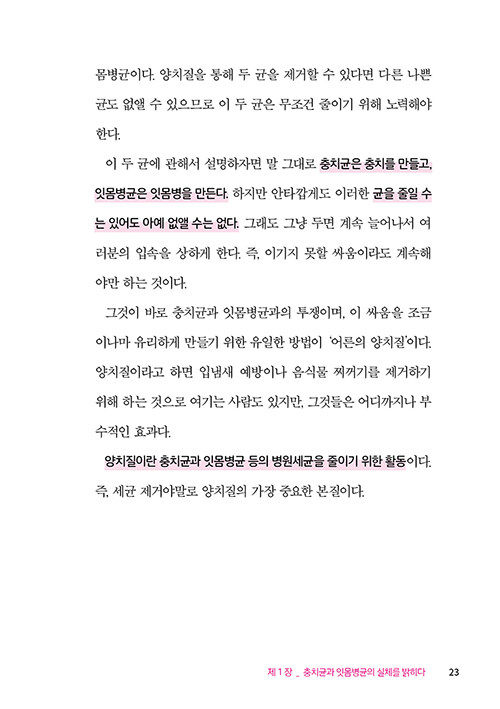 몸병균이다. 양치질을 통해 두 균을 제거할 수 있다면 다른 나쁜 균도 없앨 수 있으므로 이 두 균은 무조건 줄이기 위해 노력해야 한다.

이 두 균에 관해서 설명하자면 말 그대로 충치균은 충치를 만들고, 잇몸병균은 잇몸병을 만든다. 하지만 안타깝게도 이러한 균을 줄일 수는 있어도 아예 없앨 수는 없다. 그래도 그냥 두면 계속 늘어나서 여러분의 입속을 상하게 한다. 즉, 이기지 못할 싸움이라도 계속해야만 하는 것이다.

그것이 바로 충치균과 잇몸병균과의 투쟁이며, 이 싸움을 조금이나마 유리하게 만들기 위한 유일한 방법이 '어른의 양치질'이다. 양치질이라고 하면 입냄새 예방이나 음식물 찌꺼기를 제거하기 위해 하는 것으로 여기는 사람도 있지만, 그것들은 어디까지나 부수적인 효과다.

양치질이란 충치균과 잇몸병균 등의 병원세균을 줄이기 위한 활동이다. 즉, 세균 제거야말로 양치질의 가장 중요한 본질이다.

제 1 장 _ 충치균과 잇몸병균의 실체를 밝히다 23